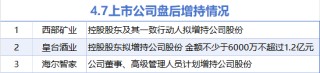 4.7上市公司盘后增持情况

| 1 | 西部矿业 | 控股股东及其一致行动人拟增持公司股份 |
|---|---|---|
| 2 | 皇台酒业 | 控股股东拟增持公司股份 金额不少于6000万不超过1.2亿元 |
| 3 | 海尔智家 | 公司董事、高级管理人员计划增持公司股份 |